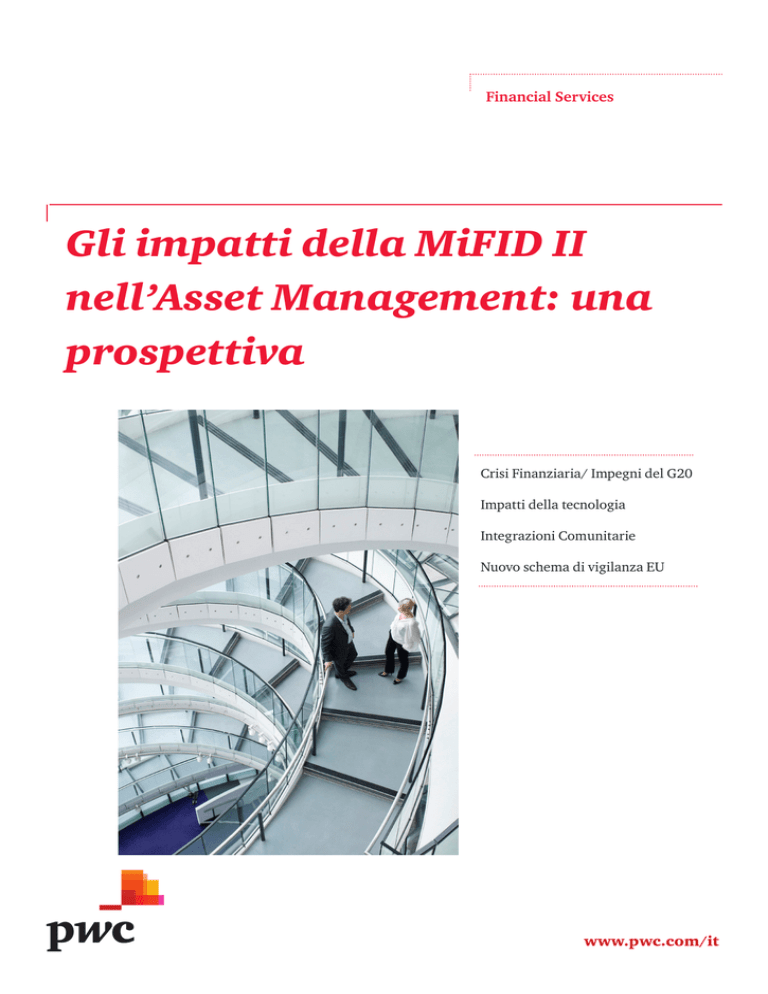 Financial Services

Gli impatti della MiFID II nell’Asset Management: una prospettiva

Crisi Finanziaria/ Impegni del G20

Impatti della tecnologia

Integrazioni Comunitarie

Nuovo schema di vigilanza EU

pwc

www.pwc.com/it